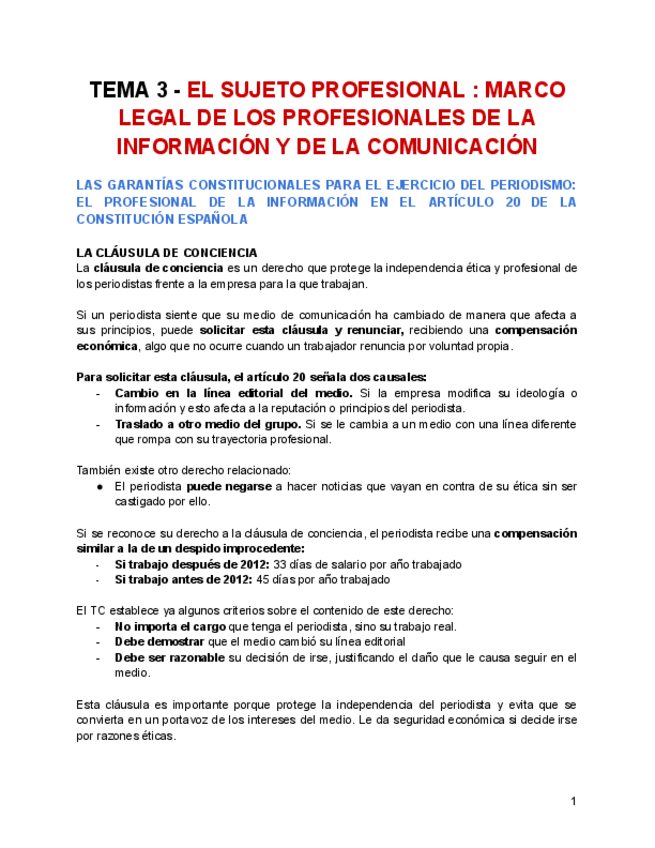 TEMA 3 - EL SUJETO PROFESIONAL : MARCO LEGAL DE LOS PROFESIONALES DE LA INFORMACIÓN Y DE LA COMUNICACIÓN

LAS GARANTÍAS CONSTITUCIONALES PARA EL EJERCICIO DEL PERIODISMO: EL PROFESIONAL DE LA INFORMACIÓN EN EL ARTÍCULO 20 DE LA CONSTITUCIÓN ESPAÑOLA

LA CLÁUSULA DE CONCIENCIA
La cláusula de conciencia es un derecho que protege la independencia ética y profesional de los periodistas frente a la empresa para la que trabajan.

Si un periodista siente que su medio de comunicación ha cambiado de manera que afecta a sus principios, puede solicitar esta cláusula y renunciar, recibiendo una compensación económica, algo que no ocurre cuando un trabajador renuncia por voluntad propia.

Para solicitar esta cláusula, el artículo 20 señala dos causales:
- Cambio en la línea editorial del medio. Si la empresa modifica su ideología o información y esto afecta a la reputación o principios del periodista.
- Traslado a otro medio del grupo. Si se le cambia a un medio con una línea diferente que rompa con su trayectoria profesional.

También existe otro derecho relacionado:
● El periodista puede negarse a hacer noticias que vayan en contra de su ética sin ser castigado por ello.

Si se reconoce su derecho a la cláusula de conciencia, el periodista recibe una compensación similar a la de un despido improcedente:
- Si trabajo después de 2012: 33 días de salario por año trabajado
- Si trabajo antes de 2012: 45 días por año trabajado

El TC establece ya algunos criterios sobre el contenido de este derecho:
- No importa el cargo que tenga el periodista, sino su trabajo real.
- Debe demostrar que el medio cambió su línea editorial
- Debe ser razonable su decisión de irse, justificando el daño que le causa seguir en el medio.

Esta cláusula es importante porque protege la independencia del periodista y evita que se convierta en un portavoz de los intereses del medio. Le da seguridad económica si decide irse por razones éticas.

1